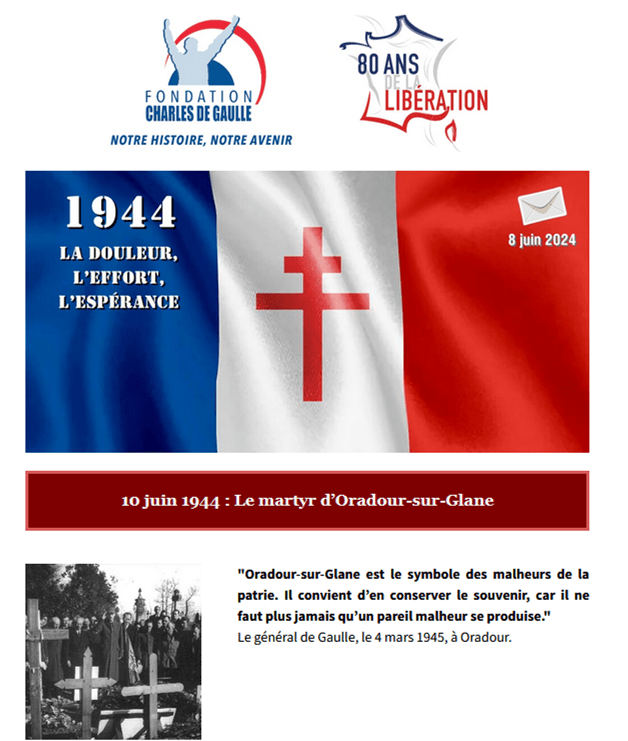 FONDATION
CHARLES DE GAULLE
NOTRE HISTOIRE, NOTRE AVENIR

80 ANS
DE LA
LIBÉRATION

1944
LA DOULEUR,
L'EFFORT,
L'ESPÉRANCE

8 juin 2024

10 juin 1944 : Le martyr d'Oradour-sur-Glane

"Oradour-sur-Glane est le symbole des malheurs de la patrie. Il convient d'en conserver le souvenir, car il ne faut plus jamais qu'un pareil malheur se produise."
Le général de Gaulle, le 4 mars 1945, à Oradour.